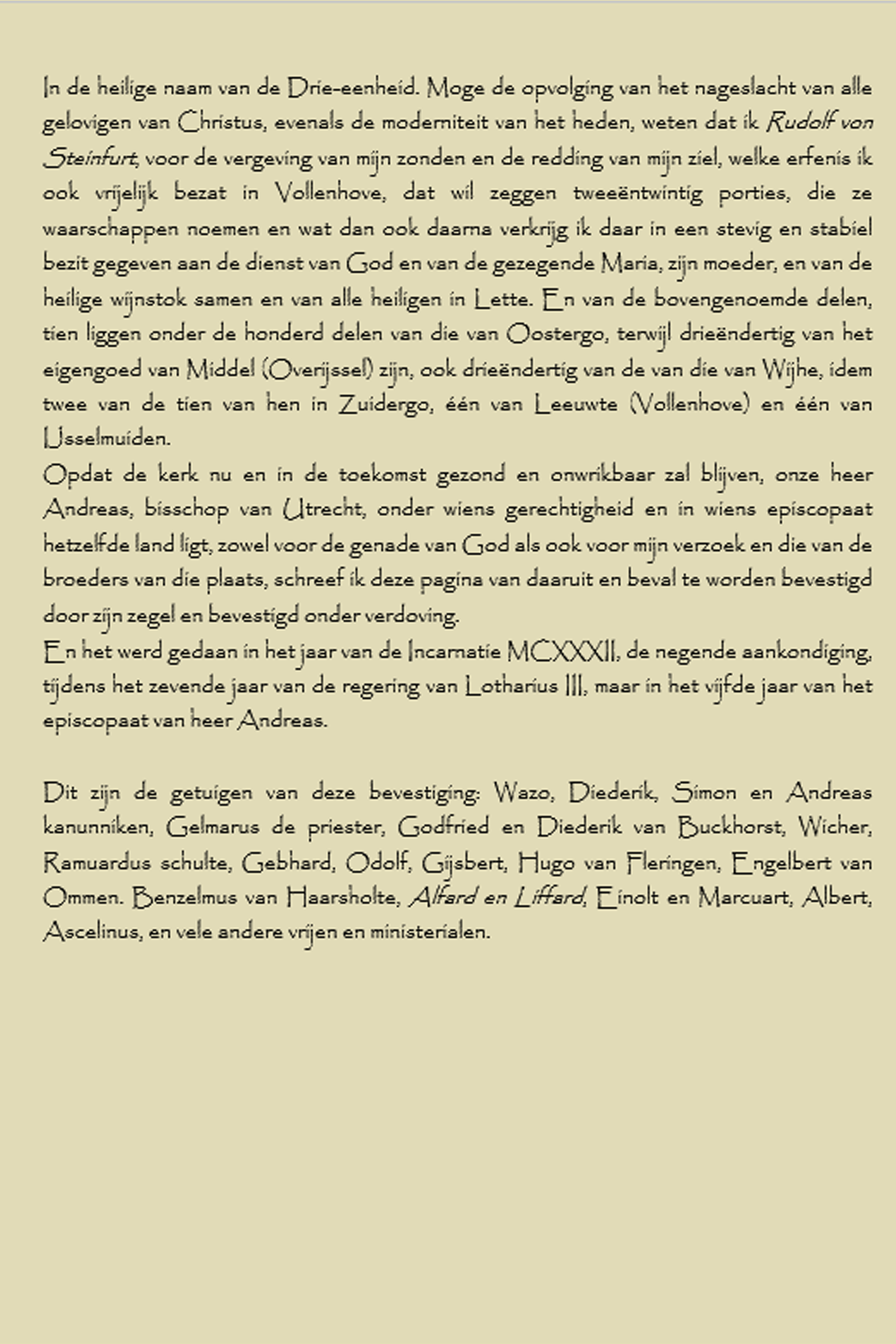 In de heilige naam van de Drie-eenheid. Moge de opvolging van het nageslacht van alle gelovigen van Christus, evenals de moderniteit van het heden, weten dat ik Rudolf von Steinfurt, voor de vergeving van mijn zonden en de redding van mijn ziel, welke erfenis ik ook vrijelijk bezat in Vollenhove, dat wil zeggen tweeëntwintig porties, die ze waarschappen noemen en wat dan ook daarna verkrijg ik daar in een stevig en stabiel bezit gegeven aan de dienst van God en van de gezegende Maria, zijn moeder, en van de heilige wijnstok samen en van alle heiligen in Lette. En van de bovengenoemde delen, tien liggen onder de honderd delen van die van Oostergo, terwijl drieëndertig van het eigengoed van Middel (Overijssel) zijn, ook drieëndertig van de van die van Wijhe, idem twee van de tien van hen in Zuidergo, één van Leeuwte (Vollenhove) en één van IJsselmuiden.
Opdat de kerk nu en in de toekomst gezond en onwrikbaar zal blijven, onze heer Andreas, bisschop van Utrecht, onder wiens gerechtigheid en in wiens episcopaat hetzelfde land ligt, zowel voor de genade van God als ook voor mijn verzoek en die van de broeders van die plaats, schreef ik deze pagina van daaruit en beval te worden bevestigd door zijn zegel en bevestigd onder verdoving.
En het werd gedaan in het jaar van de Incarnatie MCXXXII, de negende aankondiging, tijdens het zevende jaar van de regering van Lotharius III, maar in het vijfde jaar van het episcopaat van heer Andreas.

Dit zijn de getuigen van deze bevestiging: Wazo, Diederik, Simon en Andreas kanunniken, Gelmarus de priester, Godfried en Diederik van Buckhorst, Wicher, Ramuardus schulte, Gebhard, Odolf, Gijsbert, Hugo van Fleringen, Engelbert van Ommen. Benzelmus van Haarsholte, Alfard en Liffard, Einolt en Marcuart, Albert, Ascelinus, en vele andere vrijen en ministerialen.